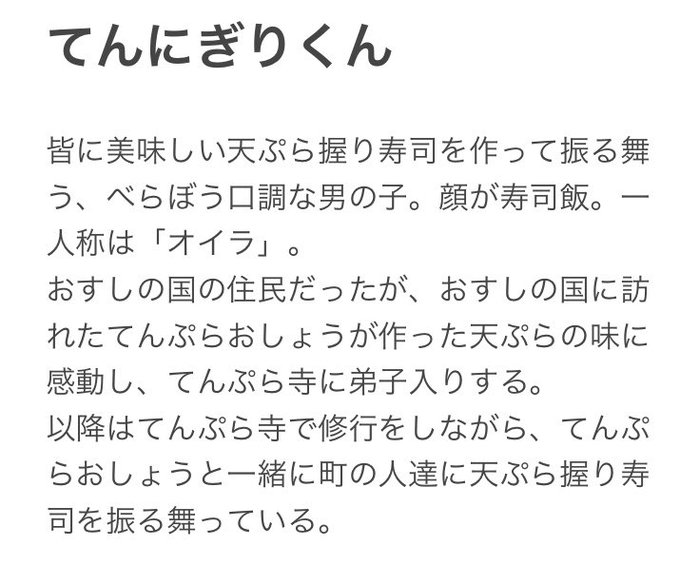 てんにぎりくん

皆に美味しい天ぷら握り寿司を作って振る舞う、べらぼう口調な男の子。顔が寿司飯。一人称は「オイラ」。
おすしの国の住民だったが、おすしの国に訪れたてんぷらおしょうが作った天ぷらの味に感動し、てんぷら寺に弟子入りする。
以降はてんぷら寺で修行をしながら、てんぷらおしょうと一緒に町の人達に天ぷら握り寿司を振る舞っている。